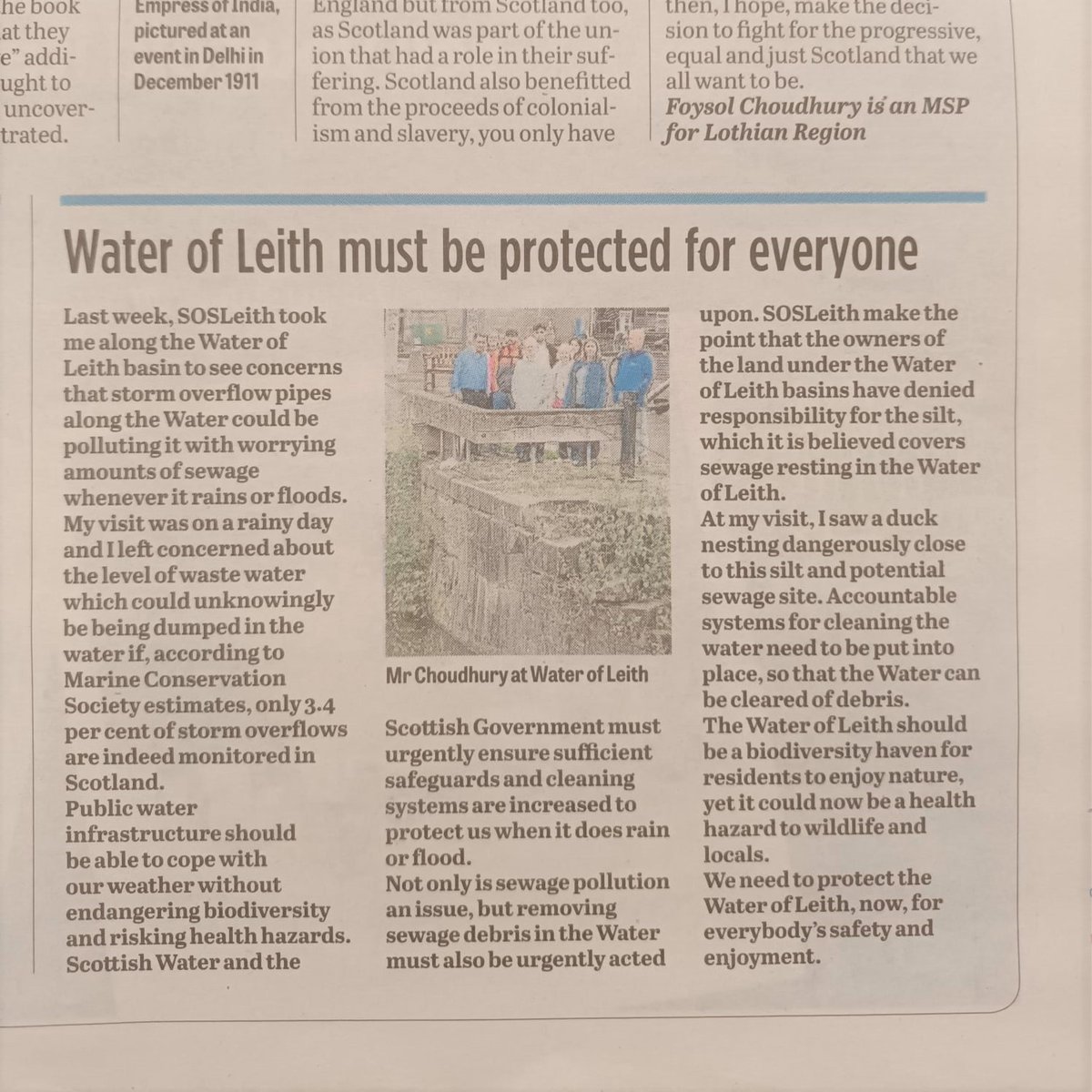 he book
at they
e" addi-
ught to
uncover-
trated.

Empress of India, pictured at an event in Delhi in December 1911

England but from Scotland too, as Scotland was part of the union that had a role in their suffering. Scotland also benefitted from the proceeds of colonialism and slavery, you only have

then, I hope, make the decision to fight for the progressive, equal and just Scotland that we all want to be.
Foysol Choudhury is an MSP for Lothian Region

Water of Leith must be protected for everyone

Last week, SOSLeith took me along the Water of Leith basin to see concerns that storm overflow pipes along the Water could be polluting it with worrying amounts of sewage whenever it rains or floods.
My visit was on a rainy day and I left concerned about the level of waste water which could unknowingly be being dumped in the water if, according to Marine Conservation Society estimates, only 3.4 per cent of storm overflows are indeed monitored in Scotland.
Public water infrastructure should be able to cope with our weather without endangering biodiversity and risking health hazards.
Scottish Water and the

Mr Choudhury at Water of Leith

Scottish Government must urgently ensure sufficient safeguards and cleaning systems are increased to protect us when it does rain or flood.
Not only is sewage pollution an issue, but removing sewage debris in the Water must also be urgently acted

upon. SOSLeith make the point that the owners of the land under the Water of Leith basins have denied responsibility for the silt, which it is believed covers sewage resting in the Water of Leith.
At my visit, I saw a duck nesting dangerously close to this silt and potential sewage site. Accountable systems for cleaning the water need to be put into place, so that the Water can be cleared of debris.
The Water of Leith should be a biodiversity haven for residents to enjoy nature, yet it could now be a health hazard to wildlife and locals.
We need to protect the Water of Leith, now, for everybody's safety and enjoyment.